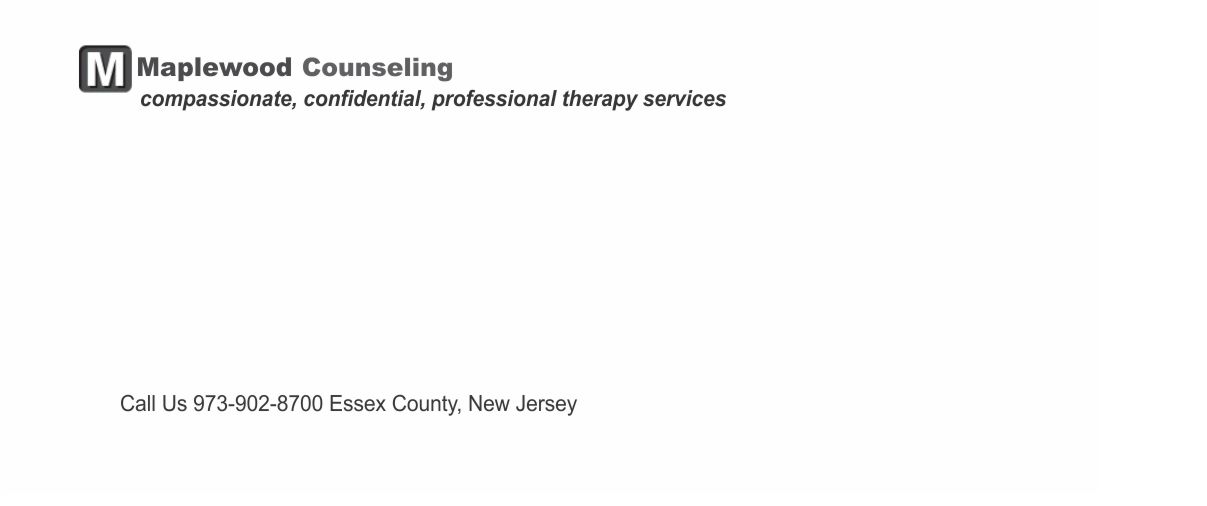 M Maplewood Counseling
compassionate, confidential, professional therapy services

Call Us 973-902-8700 Essex County, New Jersey